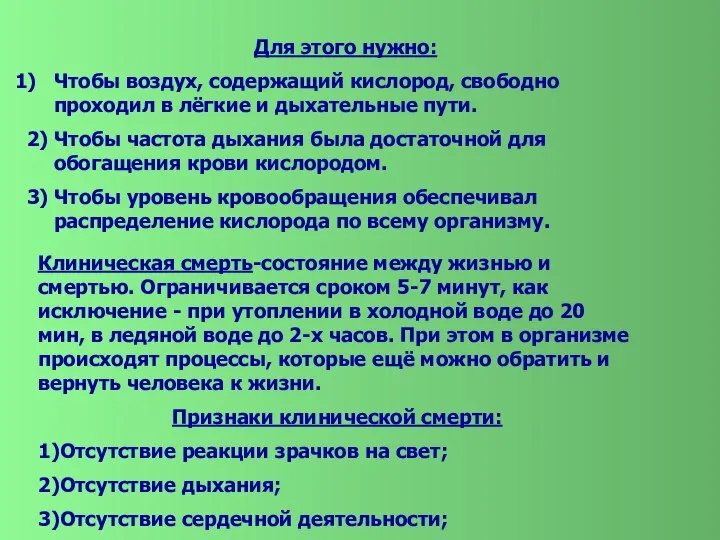 Для этого нужно:

1) Чтобы воздух, содержащий кислород, свободно проходил в лёгкие и дыхательные пути.

2) Чтобы частота дыхания была достаточной для обогащения крови кислородом.

3) Чтобы уровень кровообращения обеспечивал распределение кислорода по всему организму.

Клиническая смерть-состояние между жизнью и смертью. Ограничивается сроком 5-7 минут, как исключение - при утоплении в холодной воде до 20 мин, в ледяной воде до 2-х часов. При этом в организме происходят процессы, которые ещё можно обратить и вернуть человека к жизни.

Признаки клинической смерти:

1)Отсутствие реакции зрачков на свет;

2)Отсутствие дыхания;

3)Отсутствие сердечной деятельности;